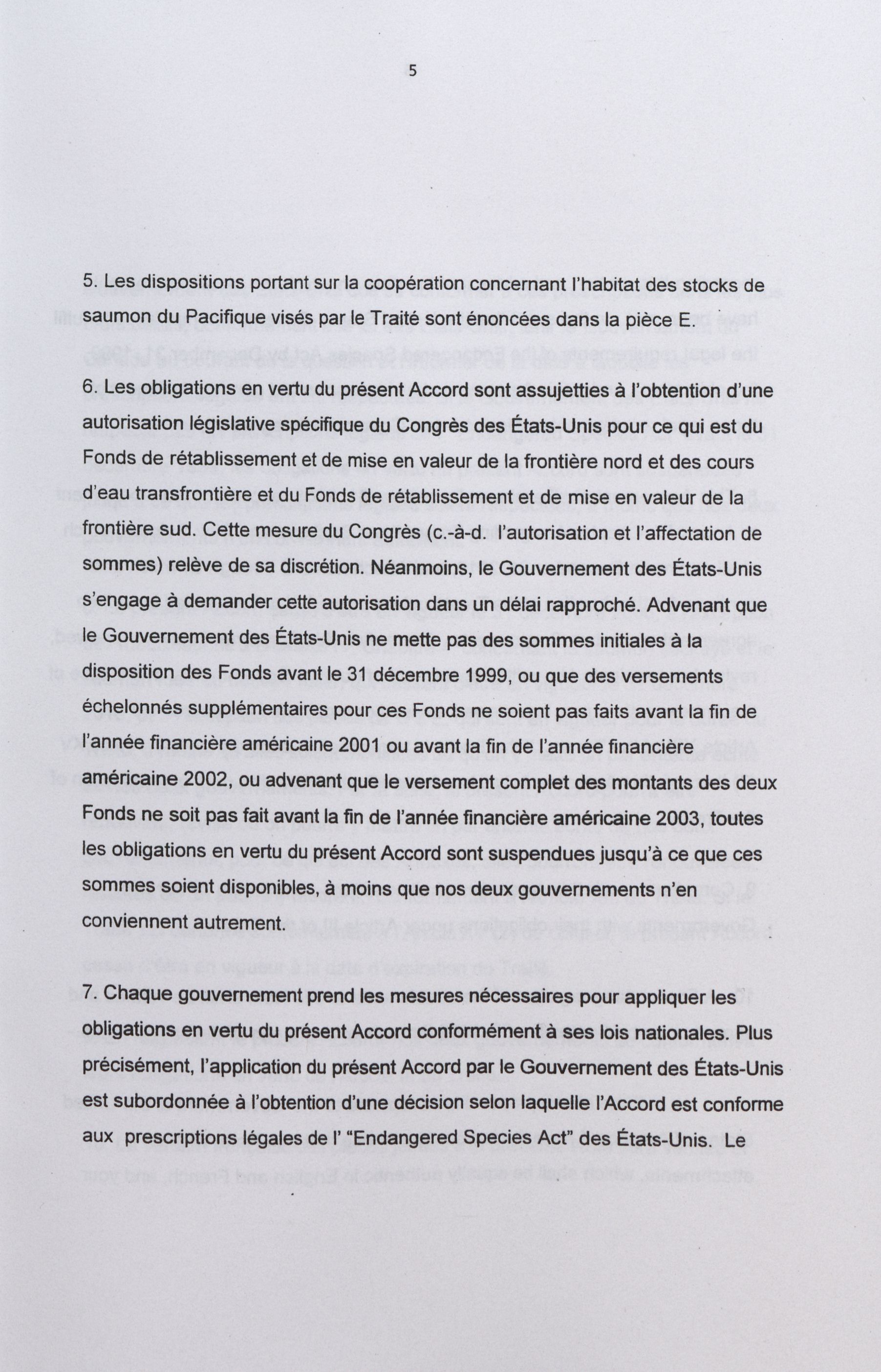 5

5. Les dispositions portant sur la coopération concernant l'habitat des stocks de saumon du Pacifique visés par le Traité sont énoncées dans la pièce E.

6. Les obligations en vertu du présent Accord sont assujetties à l'obtention d'une autorisation législative spécifique du Congrès des États-Unis pour ce qui est du Fonds de rétablissement et de mise en valeur de la frontière nord et des cours d'eau transfrontière et du Fonds de rétablissement et de mise en valeur de la frontière sud. Cette mesure du Congrès (c.-à-d. l'autorisation et l'affectation de sommes) relève de sa discrétion. Néanmoins, le Gouvernement des États-Unis s'engage à demander cette autorisation dans un délai rapproché. Advenant que le Gouvernement des États-Unis ne mette pas des sommes initiales à la disposition des Fonds avant le 31 décembre 1999, ou que des versements échelonnés supplémentaires pour ces Fonds ne soient pas faits avant la fin de l'année financière américaine 2001 ou avant la fin de l'année financière américaine 2002, ou advenant que le versement complet des montants des deux Fonds ne soit pas fait avant la fin de l'année financière américaine 2003, toutes les obligations en vertu du présent Accord sont suspendues jusqu'à ce que ces sommes soient disponibles, à moins que nos deux gouvernements n'en conviennent autrement.

7. Chaque gouvernement prend les mesures nécessaires pour appliquer les obligations en vertu du présent Accord conformément à ses lois nationales. Plus précisément, l'application du présent Accord par le Gouvernement des États-Unis est subordonnée à l'obtention d'une décision selon laquelle l'Accord est conforme aux prescriptions légales de l' "Endangered Species Act" des États-Unis. Le